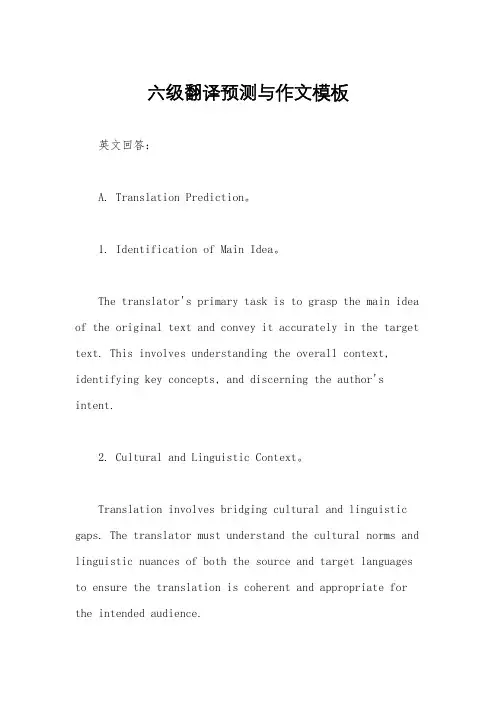 六级翻译预测与作文模板

英文回答：

A. Translation Prediction。

1. Identification of Main Idea。

The translator's primary task is to grasp the main idea of the original text and convey it accurately in the target text. This involves understanding the overall context, identifying key concepts, and discerning the author's intent.

2. Cultural and Linguistic Context。

Translation involves bridging cultural and linguistic gaps. The translator must understand the cultural norms and linguistic nuances of both the source and target languages to ensure the translation is coherent and appropriate for the intended audience.